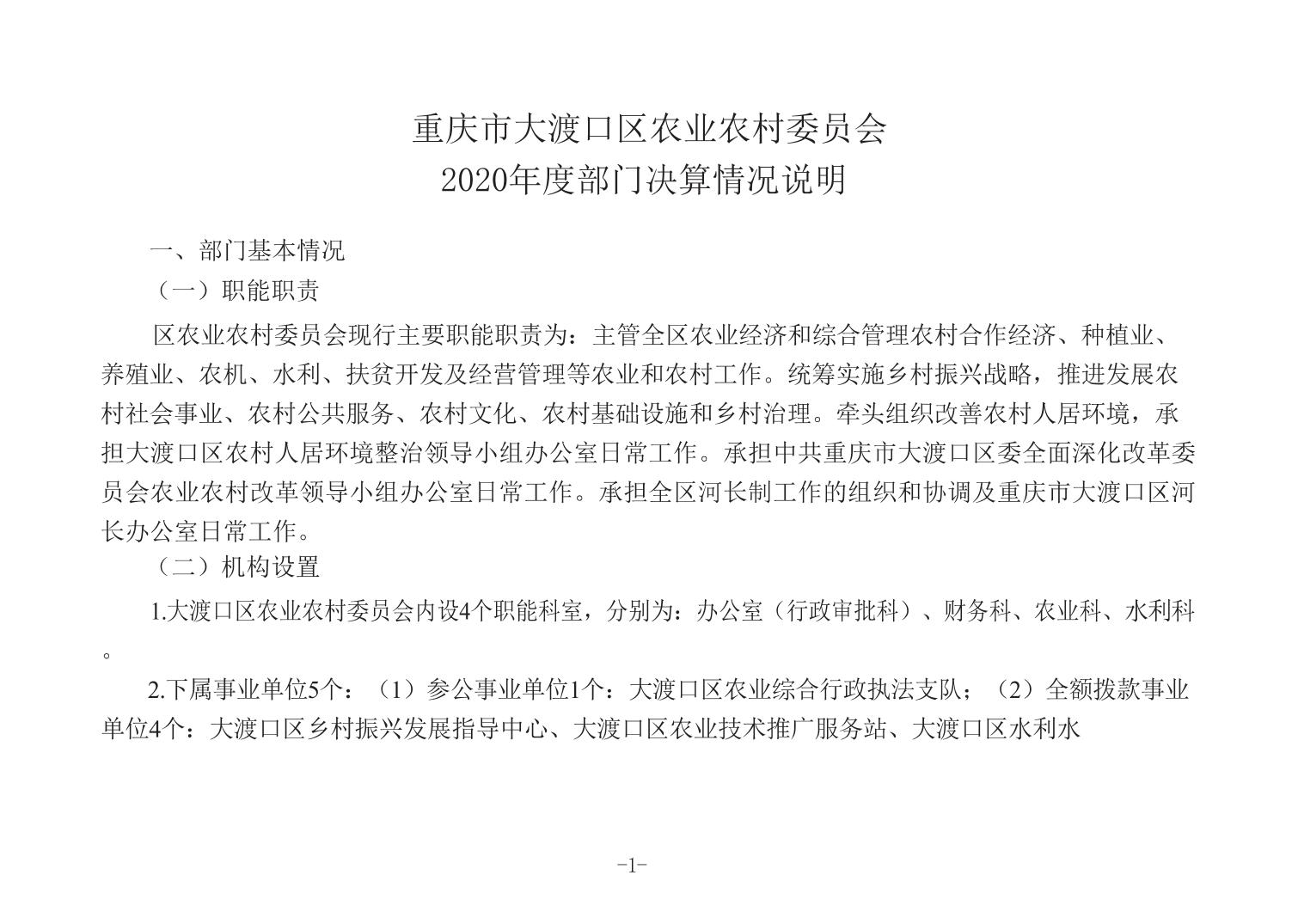 重庆市大渡口区农业农村委员会
2020年度部门决算情况说明

一、部门基本情况

（一）职能职责

区农业农村委员会现行主要职能职责为：主管全区农业经济和综合管理农村合作经济、种植业、养殖业、农机、水利、扶贫开发及经营管理等农业和农村工作。统筹实施乡村振兴战略，推进发展农村社会事业、农村公共服务、农村文化、农村基础设施和乡村治理。牵头组织改善农村人居环境，承担大渡口区农村人居环境整治领导小组办公室日常工作。承担中共重庆市大渡口区委全面深化改革委员会农业农村改革领导小组办公室日常工作。承担全区河长制工作的组织和协调及重庆市大渡口区河长办公室日常工作。

（二）机构设置

1.大渡口区农业农村委员会内设4个职能科室，分别为：办公室（行政审批科）、财务科、农业科、水利科。

2.下属事业单位5个：（1）参公事业单位1个：大渡口区农业综合行政执法支队；（2）全额拨款事业单位4个：大渡口区乡村振兴发展指导中心、大渡口区农业技术推广服务站、大渡口区水利水

-1-